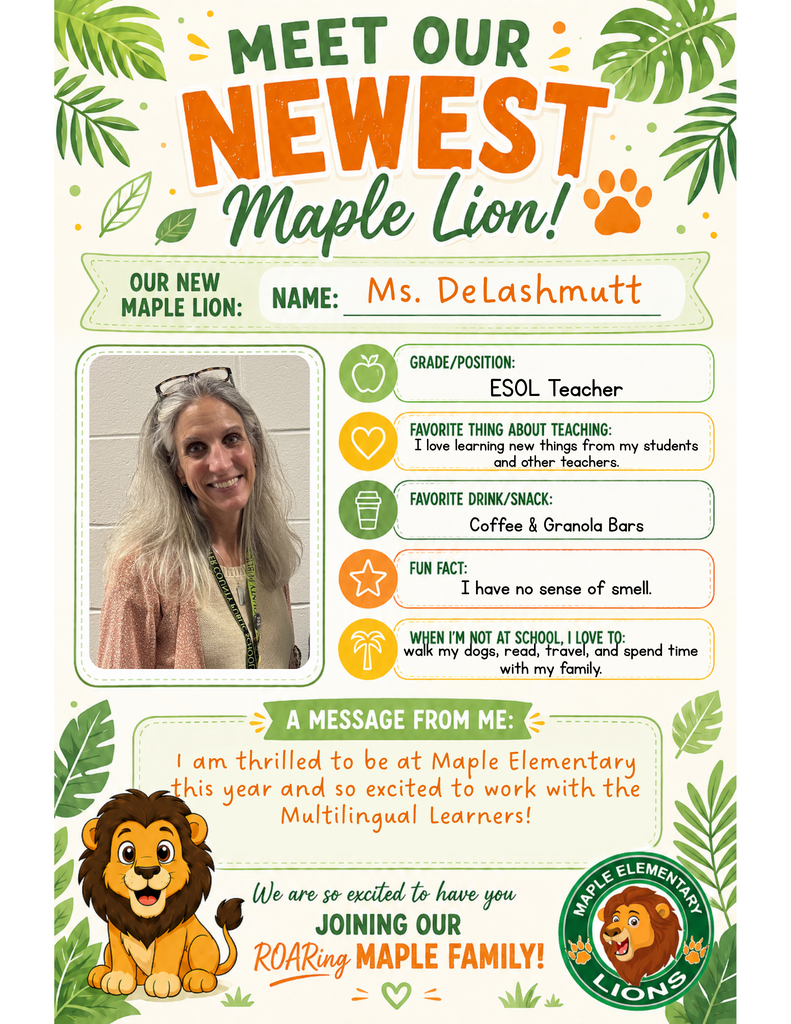 MEET OUR NEWEST Maple Lion!

OUR NEW MAPLE LION: NAME: Ms. DeLashmutt

GRADE/POSITION:
ESOL Teacher

FAVORITE THING ABOUT TEACHING:
I love learning new things from my students and other teachers.

FAVORITE DRINK/SNACK:
Coffee & Granola Bars

FUN FACT:
I have no sense of smell.

WHEN I'M NOT AT SCHOOL, I LOVE TO:
walk my dogs, read, travel, and spend time with my family.

A MESSAGE FROM ME:
I am thrilled to be at Maple Elementary this year and so excited to work with the Multilingual Learners!

We are so excited to have you JOINING OUR ROARing MAPLE FAMILY!

MAPLE ELEMENTARY LIONS